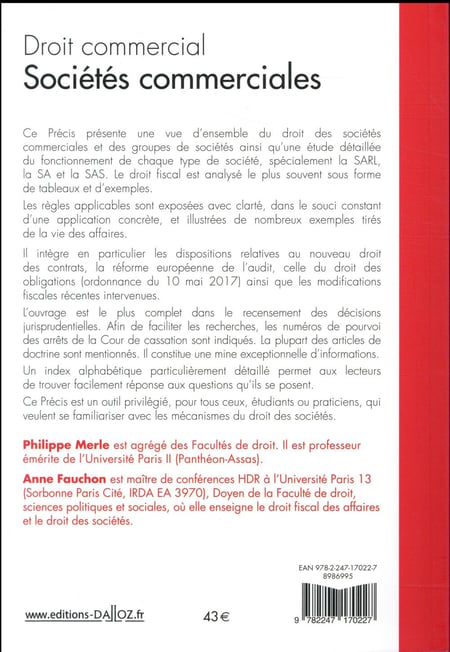 Droit commercial
Sociétés commerciales

Ce Précis présente une vue d'ensemble du droit des sociétés commerciales et des groupes de sociétés ainsi qu'une étude détaillée du fonctionnement de chaque type de société, spécialement la SARL, la SA et la SAS. Le droit fiscal est analysé le plus souvent sous forme de tableaux et d'exemples.

Les règles applicables sont exposées avec clarté, dans le souci constant d'une application concrète, et illustrées de nombreux exemples tirés de la vie des affaires.

Il intègre en particulier les dispositions relatives au nouveau droit des contrats, la réforme européenne de l'audit, celle du droit des obligations (ordonnance du 10 mai 2017) ainsi que les modifications fiscales récentes intervenues.

L'ouvrage est le plus complet dans le recensement des décisions jurisprudentielles. Afin de faciliter les recherches, les numéros de pourvoi des arrêts de la Cour de cassation sont indiqués. La plupart des articles de doctrine sont mentionnés. Il constitue une mine exceptionnelle d'informations.

Un index alphabétique particulièrement détaillé permet aux lecteurs de trouver facilement réponse aux questions qu'ils se posent.

Ce Précis est un outil privilégié, pour tous ceux, étudiants ou praticiens, qui veulent se familiariser avec les mécanismes du droit des sociétés.

Philippe Merle est agrégé des Facultés de droit. Il est professeur émérite de l'Université Paris II (Panthéon-Assas).

Anne Fauchon est maître de conférences HDR à l'Université Paris 13 (Sorbonne Paris Cité, IRDA EA 3970), Doyen de la Faculté de droit, sciences politiques et sociales, où elle enseigne le droit fiscal des affaires et le droit des sociétés.

EAN 978-2-247-17022-7
8986995

www.editions-DALLOZ.fr

43 €

9 782247 170227